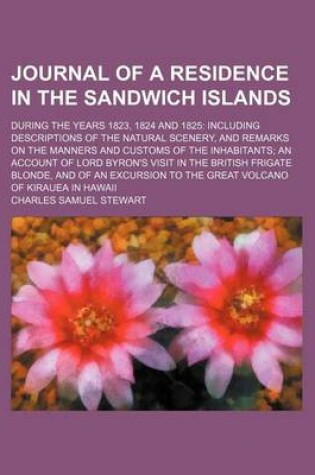 JOURNAL OF A RESIDENCE IN THE SANDWICH ISLANDS

DURING THE YEARS 1823, 1824 AND 1825: INCLUDING DESCRIPTIONS OF THE NATURAL SCENERY, AND REMARKS ON THE MANNERS AND CUSTOMS OF THE INHABITANTS; AN ACCOUNT OF LORD BYRON'S VISIT IN THE BRITISH FRIGATE BLONDE, AND OF AN EXCURSION TO THE GREAT VOLCANO OF KIRAUEA IN HAWAII

CHARLES SAMUEL STEWART